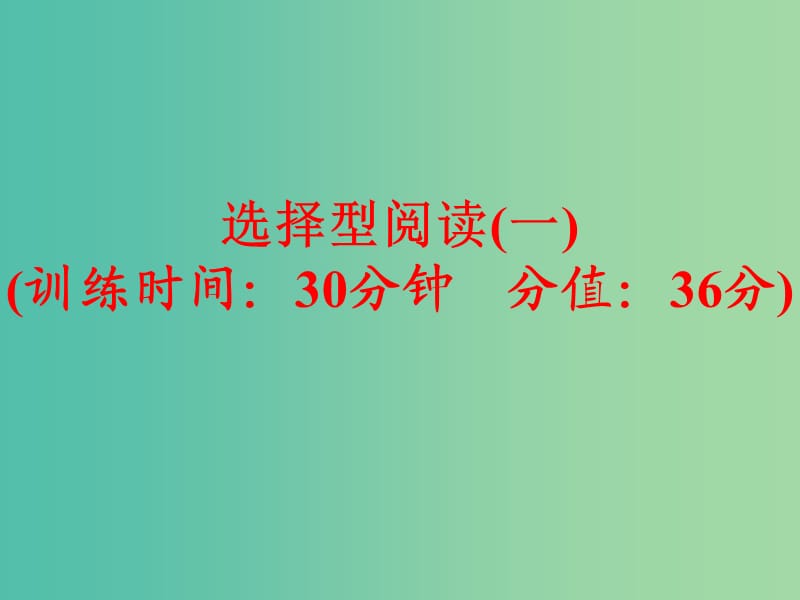 选择型阅读(一)
(训练时间：30分钟　分值：36分)